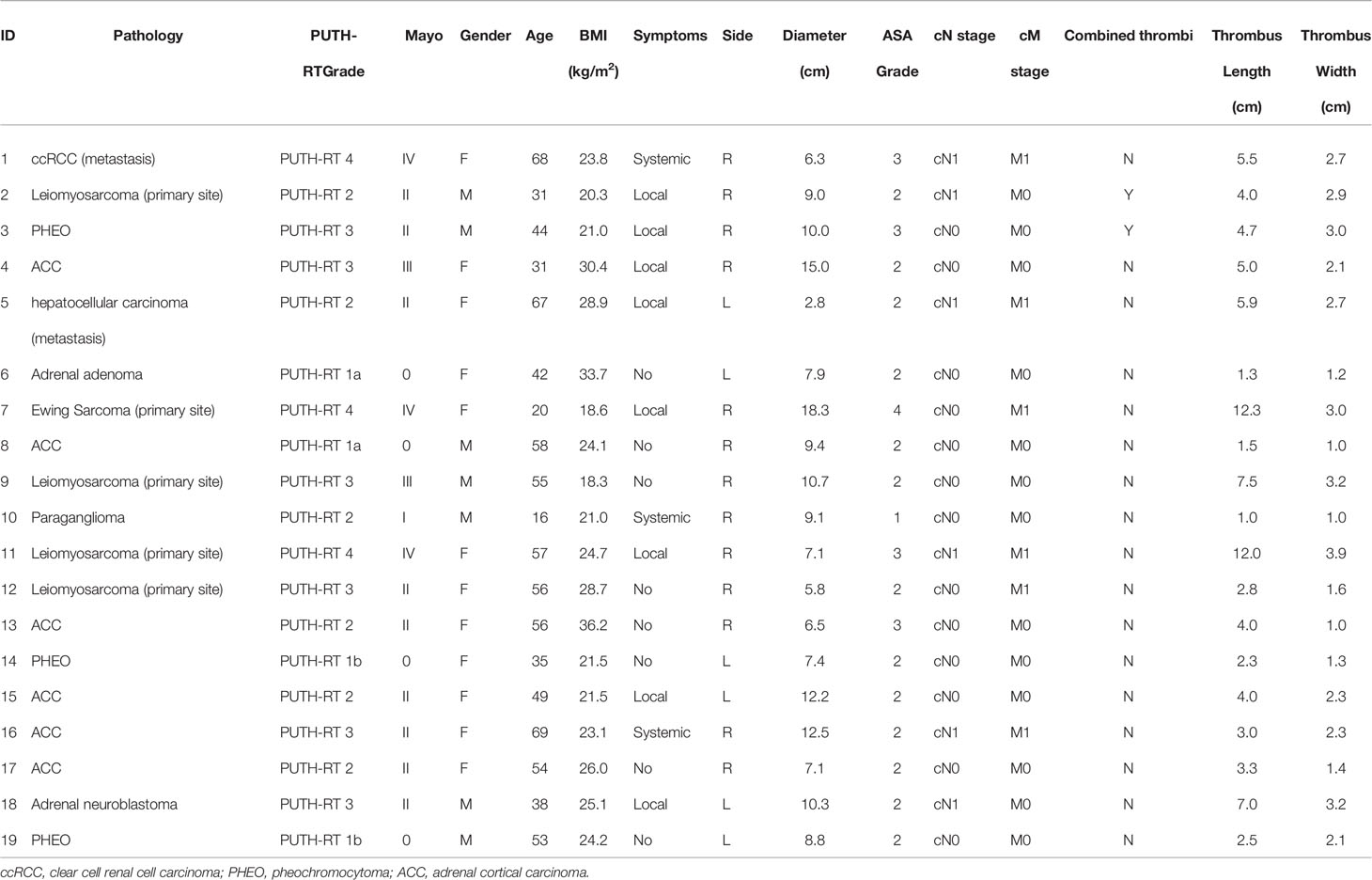 | ID | Pathology | PUTH-RTGrade | Mayo | Gender | Age | BMI (kg/m$^2$) | Symptoms | Side | Diameter (cm) | ASA Grade | cN stage | cM stage | Combined thrombi | Thrombus Length (cm) | Thrombus Width (cm) |
|---|---|---|---|---|---|---|---|---|---|---|---|---|---|---|---|
| 1 | ccRCC (metastasis) | PUTH-RT 4 | IV | F | 68 | 23.8 | Systemic | R | 6.3 | 3 | cN1 | M1 | N | 5.5 | 2.7 |
| 2 | Leiomyosarcoma (primary site) | PUTH-RT 2 | II | M | 31 | 20.3 | Local | R | 9.0 | 2 | cN1 | M0 | Y | 4.0 | 2.9 |
| 3 | PHEO | PUTH-RT 3 | II | M | 44 | 21.0 | Local | R | 10.0 | 3 | cN0 | M0 | Y | 4.7 | 3.0 |
| 4 | ACC | PUTH-RT 3 | III | F | 31 | 30.4 | Local | R | 15.0 | 2 | cN0 | M0 | N | 5.0 | 2.1 |
| 5 | hepatocellular carcinoma (metastasis) | PUTH-RT 2 | II | F | 67 | 28.9 | Local | L | 2.8 | 2 | cN1 | M1 | N | 5.9 | 2.7 |
| 6 | Adrenal adenoma | PUTH-RT 1a | 0 | F | 42 | 33.7 | No | L | 7.9 | 2 | cN0 | M0 | N | 1.3 | 1.2 |
| 7 | Ewing Sarcoma (primary site) | PUTH-RT 4 | IV | F | 20 | 18.6 | Local | R | 18.3 | 4 | cN0 | M1 | N | 12.3 | 3.0 |
| 8 | ACC | PUTH-RT 1a | 0 | M | 58 | 24.1 | No | R | 9.4 | 2 | cN0 | M0 | N | 1.5 | 1.0 |
| 9 | Leiomyosarcoma (primary site) | PUTH-RT 3 | III | M | 55 | 18.3 | No | R | 10.7 | 2 | cN0 | M0 | N | 7.5 | 3.2 |
| 10 | Paraganglioma | PUTH-RT 2 | I | M | 16 | 21.0 | Systemic | R | 9.1 | 1 | cN0 | M0 | N | 1.0 | 1.0 |
| 11 | Leiomyosarcoma (primary site) | PUTH-RT 4 | IV | F | 57 | 24.7 | Local | R | 7.1 | 3 | cN1 | M1 | N | 12.0 | 3.9 |
| 12 | Leiomyosarcoma (primary site) | PUTH-RT 3 | II | F | 56 | 28.7 | No | R | 5.8 | 2 | cN0 | M1 | N | 2.8 | 1.6 |
| 13 | ACC | PUTH-RT 2 | II | F | 56 | 36.2 | No | R | 6.5 | 3 | cN0 | M0 | N | 4.0 | 1.0 |
| 14 | PHEO | PUTH-RT 1b | 0 | F | 35 | 21.5 | No | L | 7.4 | 2 | cN0 | M0 | N | 2.3 | 1.3 |
| 15 | ACC | PUTH-RT 2 | II | F | 49 | 21.5 | Local | L | 12.2 | 2 | cN0 | M0 | N | 4.0 | 2.3 |
| 16 | ACC | PUTH-RT 3 | II | F | 69 | 23.1 | Systemic | R | 12.5 | 2 | cN1 | M1 | N | 3.0 | 2.3 |
| 17 | ACC | PUTH-RT 2 | II | F | 54 | 26.0 | No | R | 7.1 | 2 | cN0 | M0 | N | 3.3 | 1.4 |
| 18 | Adrenal neuroblastoma | PUTH-RT 3 | II | M | 38 | 25.1 | Local | L | 10.3 | 2 | cN1 | M0 | N | 7.0 | 3.2 |
| 19 | PHEO | PUTH-RT 1b | 0 | M | 53 | 24.2 | No | L | 8.8 | 2 | cN0 | M0 | N | 2.5 | 2.1 |

ccRCC, clear cell renal cell carcinoma; PHEO, pheochromocytoma; ACC, adrenal cortical carcinoma.